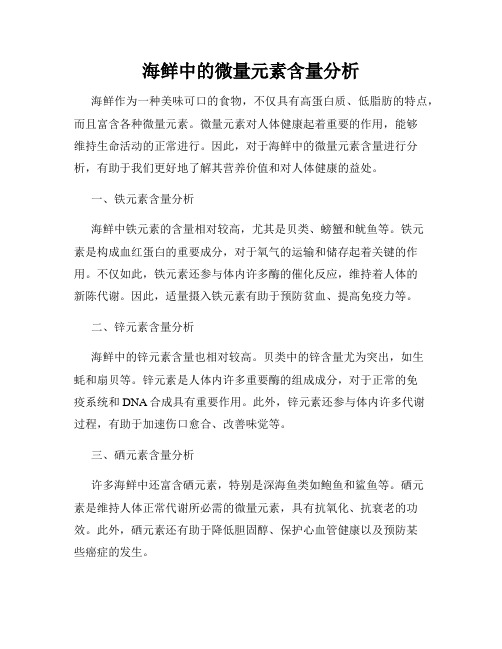 海鲜中的微量元素含量分析

海鲜作为一种美味可口的食物，不仅具有高蛋白质、低脂肪的特点，而且富含各种微量元素。微量元素对人体健康起着重要的作用，能够维持生命活动的正常进行。因此，对于海鲜中的微量元素含量进行分析，有助于我们更好地了解其营养价值和对人体健康的益处。

一、铁元素含量分析

海鲜中铁元素的含量相对较高，尤其是贝类、螃蟹和鱿鱼等。铁元素是构成血红蛋白的重要成分，对于氧气的运输和储存起着关键的作用。不仅如此，铁元素还参与体内许多酶的催化反应，维持着人体的新陈代谢。因此，适量摄入铁元素有助于预防贫血、提高免疫力等。

二、锌元素含量分析

海鲜中的锌元素含量也相对较高。贝类中的锌含量尤为突出，如生蚝和扇贝等。锌元素是人体内许多重要酶的组成成分，对于正常的免疫系统和DNA合成具有重要作用。此外，锌元素还参与体内许多代谢过程，有助于加速伤口愈合、改善味觉等。

三、硒元素含量分析

许多海鲜中还富含硒元素，特别是深海鱼类如鲍鱼和鲨鱼等。硒元素是维持人体正常代谢所必需的微量元素，具有抗氧化、抗衰老的功效。此外，硒元素还有助于降低胆固醇、保护心血管健康以及预防某些癌症的发生。